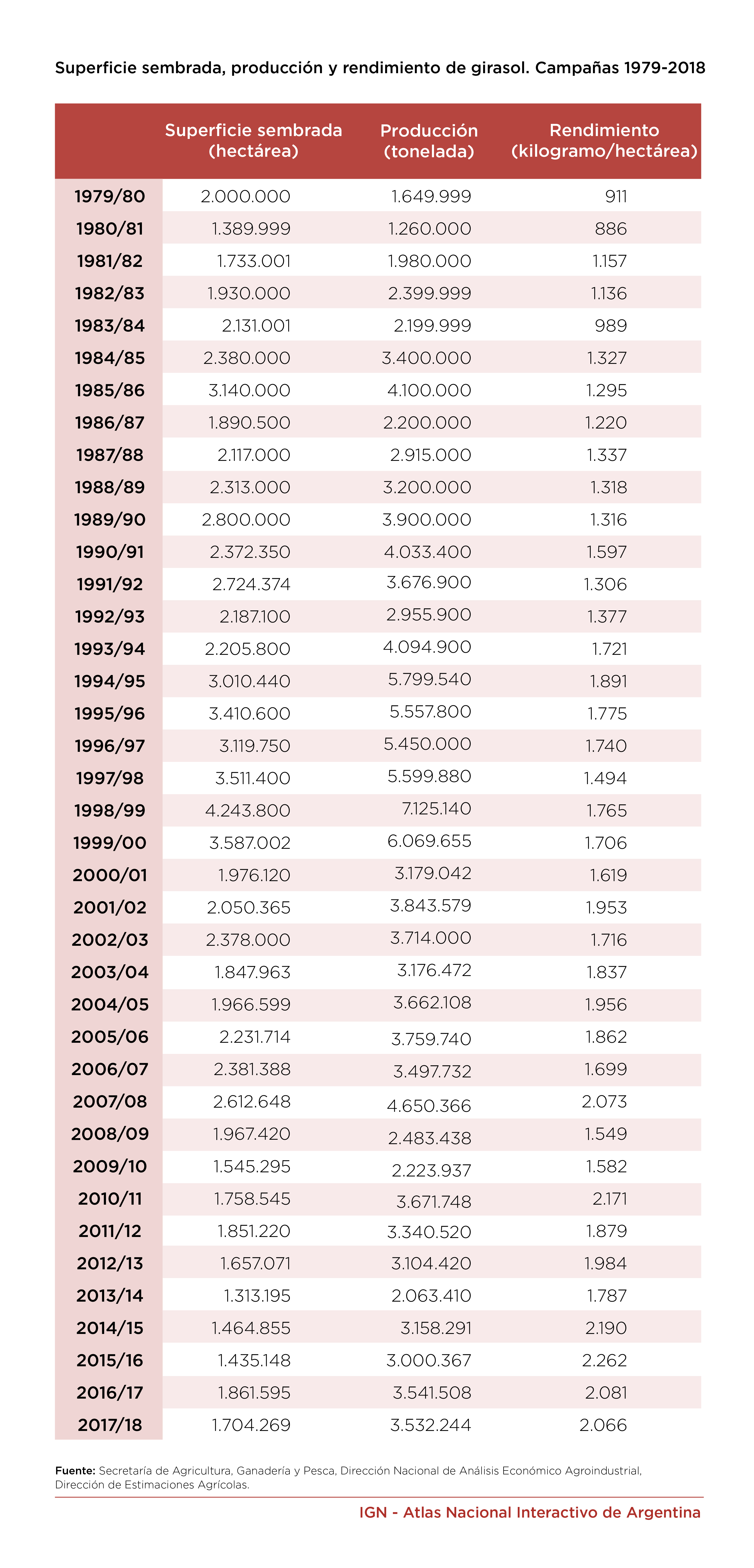 Superficie sembrada, producción y rendimiento de girasol. Campañas 1979-2018

| | Superficie sembrada (hectárea) | Producción (tonelada) | Rendimiento (kilogramo/hectárea) |
|---|---|---|---|
| 1979/80 | 2.000.000 | 1.649.999 | 911 |
| 1980/81 | 1.389.999 | 1.260.000 | 886 |
| 1981/82 | 1.733.001 | 1.980.000 | 1.157 |
| 1982/83 | 1.930.000 | 2.399.999 | 1.136 |
| 1983/84 | 2.131.001 | 2.199.999 | 989 |
| 1984/85 | 2.380.000 | 3.400.000 | 1.327 |
| 1985/86 | 3.140.000 | 4.100.000 | 1.295 |
| 1986/87 | 1.890.500 | 2.200.000 | 1.220 |
| 1987/88 | 2.117.000 | 2.915.000 | 1.337 |
| 1988/89 | 2.313.000 | 3.200.000 | 1.318 |
| 1989/90 | 2.800.000 | 3.900.000 | 1.316 |
| 1990/91 | 2.372.350 | 4.033.400 | 1.597 |
| 1991/92 | 2.724.374 | 3.676.900 | 1.306 |
| 1992/93 | 2.187.100 | 2.955.900 | 1.377 |
| 1993/94 | 2.205.800 | 4.094.900 | 1.721 |
| 1994/95 | 3.010.440 | 5.799.540 | 1.891 |
| 1995/96 | 3.410.600 | 5.557.800 | 1.775 |
| 1996/97 | 3.119.750 | 5.450.000 | 1.740 |
| 1997/98 | 3.511.400 | 5.599.880 | 1.494 |
| 1998/99 | 4.243.800 | 7.125.140 | 1.765 |
| 1999/00 | 3.587.002 | 6.069.655 | 1.706 |
| 2000/01 | 1.976.120 | 3.179.042 | 1.619 |
| 2001/02 | 2.050.365 | 3.843.579 | 1.953 |
| 2002/03 | 2.378.000 | 3.714.000 | 1.716 |
| 2003/04 | 1.847.963 | 3.176.472 | 1.837 |
| 2004/05 | 1.966.599 | 3.662.108 | 1.956 |
| 2005/06 | 2.231.714 | 3.759.740 | 1.862 |
| 2006/07 | 2.381.388 | 3.497.732 | 1.699 |
| 2007/08 | 2.612.648 | 4.650.366 | 2.073 |
| 2008/09 | 1.967.420 | 2.483.438 | 1.549 |
| 2009/10 | 1.545.295 | 2.223.937 | 1.582 |
| 2010/11 | 1.758.545 | 3.671.748 | 2.171 |
| 2011/12 | 1.851.220 | 3.340.520 | 1.879 |
| 2012/13 | 1.657.071 | 3.104.420 | 1.984 |
| 2013/14 | 1.313.195 | 2.063.410 | 1.787 |
| 2014/15 | 1.464.855 | 3.158.291 | 2.190 |
| 2015/16 | 1.435.148 | 3.000.367 | 2.262 |
| 2016/17 | 1.861.595 | 3.541.508 | 2.081 |
| 2017/18 | 1.704.269 | 3.532.244 | 2.066 |

Fuente: Secretaría de Agricultura, Ganadería y Pesca, Dirección Nacional de Análisis Económico Agroindustrial, Dirección de Estimaciones Agrícolas.

IGN - Atlas Nacional Interactivo de Argentina